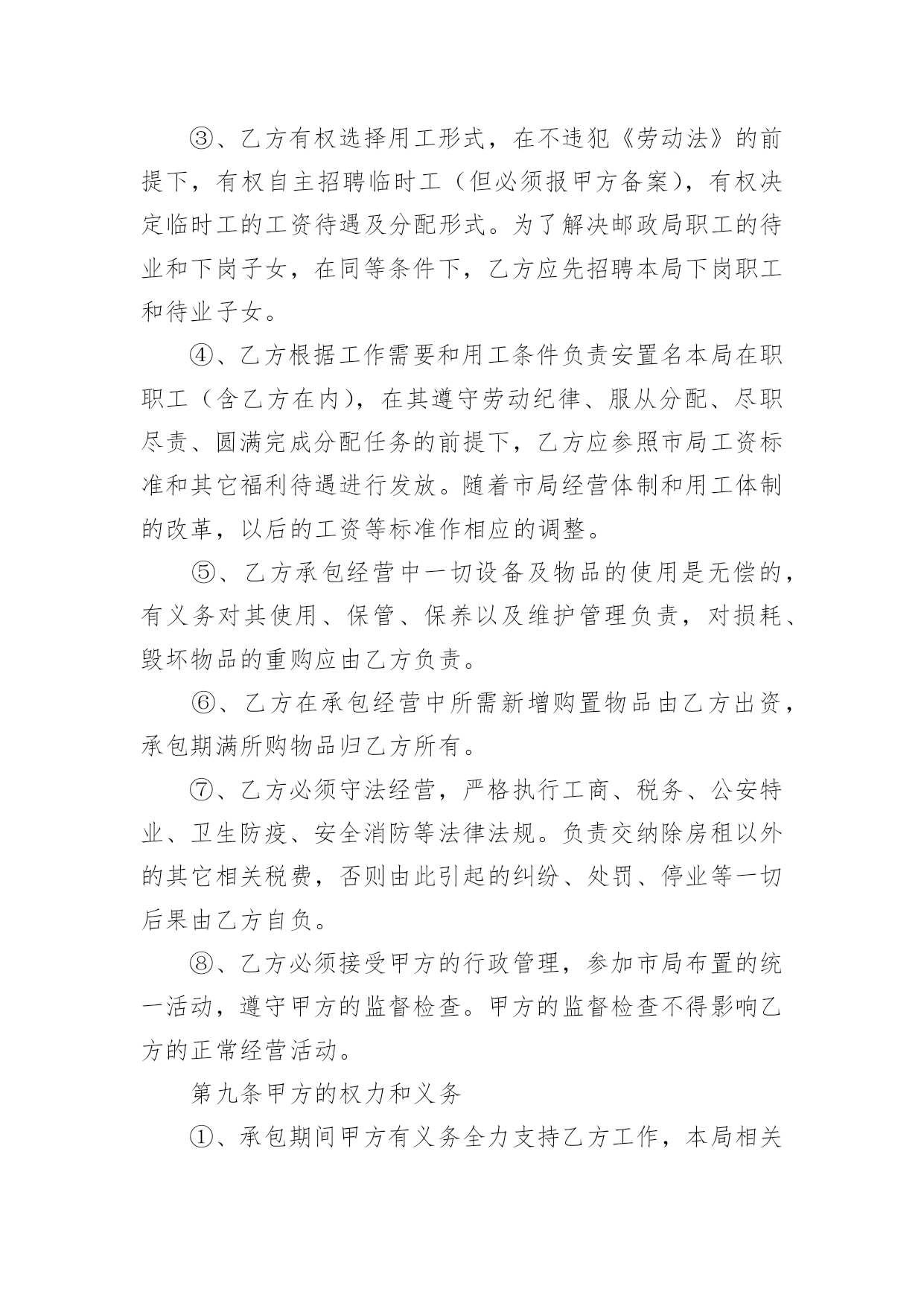 ③、乙方有权选择用工形式，在不违犯《劳动法》的前提下，有权自主招聘临时工（但必须报甲方备案)，有权决定临时工的工资待遇及分配形式。为了解决邮政局职工的待业和下岗子女，在同等条件下，乙方应先招聘本局下岗职工和待业子女。

④、乙方根据工作需要和用工条件负责安置名本局在职职工（含乙方在内)，在其遵守劳动纪律、服从分配、尽职尽责、圆满完成分配任务的前提下，乙方应参照市局工资标准和其它福利待遇进行发放。随着市局经营体制和用工体制的改革，以后的工资等标准作相应的调整。

⑤、乙方承包经营中一切设备及物品的使用是无偿的，有义务对其使用、保管、保养以及维护管理负责，对损耗、毁坏物品的重购应由乙方负责。

⑥、乙方在承包经营中所需新增购置物品由乙方出资，承包期满所购物品归乙方所有。

⑦、乙方必须守法经营，严格执行工商、税务、公安特业、卫生防疫、安全消防等法律法规。负责交纳除房租以外的其它相关税费，否则由此引起的纠纷、处罚、停业等一切后果由乙方自负。

⑧、乙方必须接受甲方的行政管理，参加市局布置的统一活动，遵守甲方的监督检查。甲方的监督检查不得影响乙方的正常经营活动。

第九条甲方的权力和义务

①、承包期间甲方有义务全力支持乙方工作，本局相关